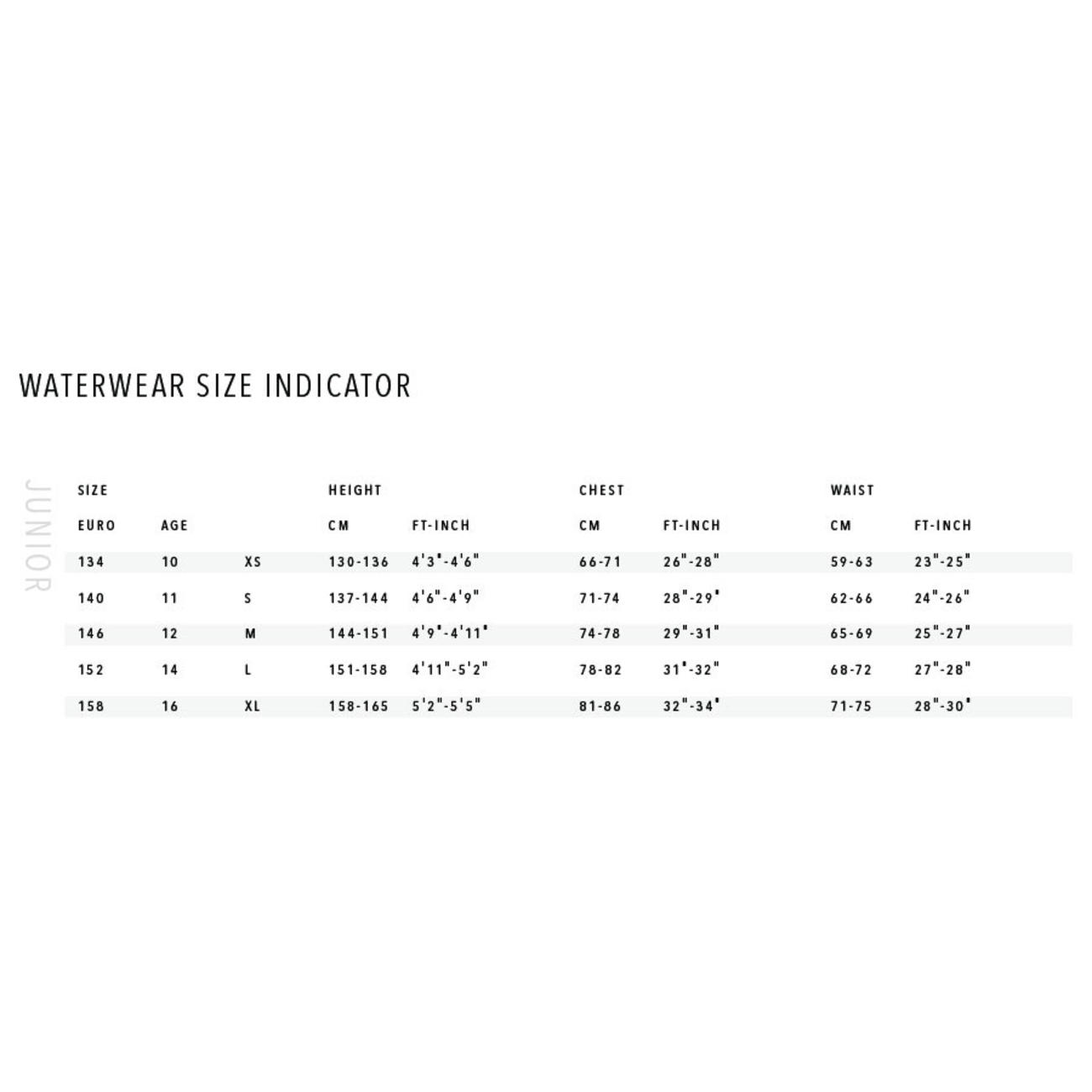 WATERWEAR SIZE INDICATOR

JUNIOR

| SIZE | | | HEIGHT | | CHEST | | WAIST | |
|---|---|---|---|---|---|---|---|---|
| EURO | AGE | | CM | FT-INCH | CM | FT-INCH | CM | FT-INCH |
| 134 | 10 | XS | 130-136 | 4'3"-4'6" | 66-71 | 26"-28" | 59-63 | 23"-25" |
| 140 | 11 | S | 137-144 | 4'6"-4'9" | 71-74 | 28"-29" | 62-66 | 24"-26" |
| 146 | 12 | M | 144-151 | 4'9"-4'11" | 74-78 | 29"-31" | 65-69 | 25"-27" |
| 152 | 14 | L | 151-158 | 4'11"-5'2" | 78-82 | 31"-32" | 68-72 | 27"-28" |
| 158 | 16 | XL | 158-165 | 5'2"-5'5" | 81-86 | 32"-34" | 71-75 | 28"-30" |